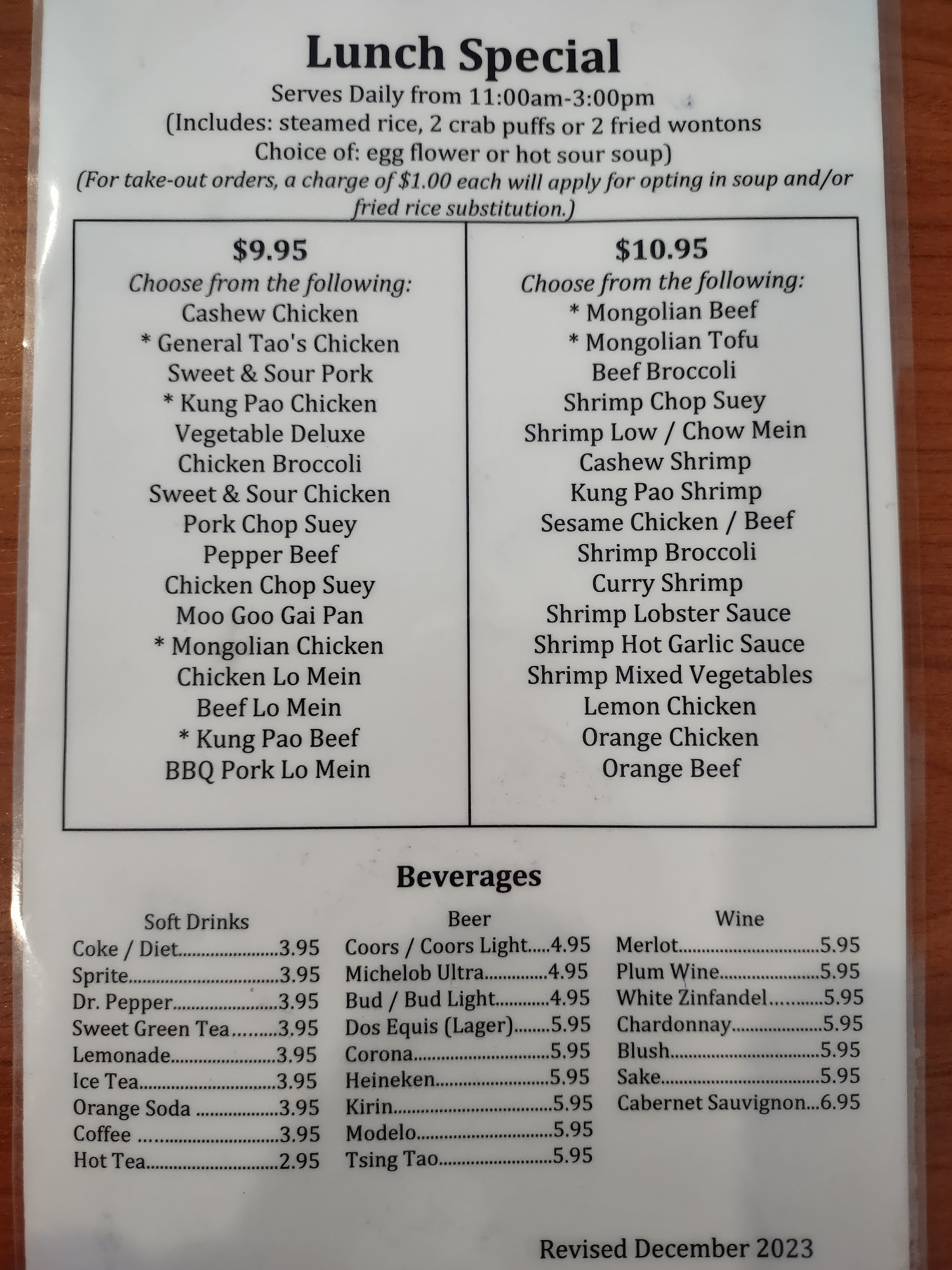 Lunch Special
Serves Daily from 11:00am-3:00pm
(Includes: steamed rice, 2 crab puffs or 2 fried wontons
Choice of: egg flower or hot sour soup)
(For take-out orders, a charge of $1.00 each will apply for opting in soup and/or fried rice substitution.)

$9.95
Choose from the following:
Cashew Chicken
* General Tao's Chicken
Sweet & Sour Pork
* Kung Pao Chicken
Vegetable Deluxe
Chicken Broccoli
Sweet & Sour Chicken
Pork Chop Suey
Pepper Beef
Chicken Chop Suey
Moo Goo Gai Pan
* Mongolian Chicken
Chicken Lo Mein
Beef Lo Mein
* Kung Pao Beef
BBQ Pork Lo Mein

$10.95
Choose from the following:
* Mongolian Beef
* Mongolian Tofu
Beef Broccoli
Shrimp Chop Suey
Shrimp Low / Chow Mein
Cashew Shrimp
Kung Pao Shrimp
Sesame Chicken / Beef
Shrimp Broccoli
Curry Shrimp
Shrimp Lobster Sauce
Shrimp Hot Garlic Sauce
Shrimp Mixed Vegetables
Lemon Chicken
Orange Chicken
Orange Beef

Beverages

Soft Drinks
Coke / Diet 3.95
Sprite 3.95
Dr. Pepper 3.95
Sweet Green Tea 3.95
Lemonade 3.95
Ice Tea 3.95
Orange Soda 3.95
Coffee 3.95
Hot Tea 2.95

Beer
Coors / Coors Light 4.95
Michelob Ultra 4.95
Bud / Bud Light 4.95
Dos Equis (Lager) 5.95
Corona 5.95
Heineken 5.95
Kirin 5.95
Modelo 5.95
Tsing Tao 5.95

Wine
Merlot 5.95
Plum Wine 5.95
White Zinfandel 5.95
Chardonnay 5.95
Blush 5.95
Sake 5.95
Cabernet Sauvignon 6.95

Revised December 2023